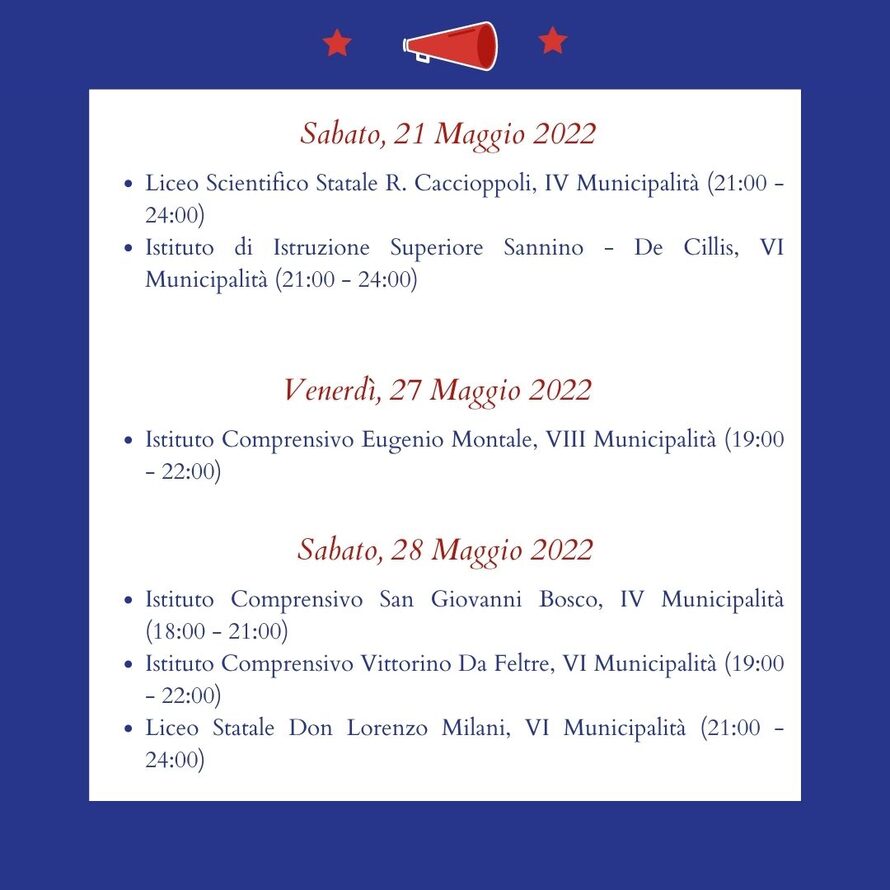 Sabato, 21 Maggio 2022

- Liceo Scientifico Statale R. Caccioppoli, IV Municipalità (21:00 - 24:00)
- Istituto di Istruzione Superiore Sannino - De Cillis, VI Municipalità (21:00 - 24:00)

Venerdì, 27 Maggio 2022

- Istituto Comprensivo Eugenio Montale, VIII Municipalità (19:00 - 22:00)

Sabato, 28 Maggio 2022

- Istituto Comprensivo San Giovanni Bosco, IV Municipalità (18:00 - 21:00)
- Istituto Comprensivo Vittorino Da Feltre, VI Municipalità (19:00 - 22:00)
- Liceo Statale Don Lorenzo Milani, VI Municipalità (21:00 - 24:00)